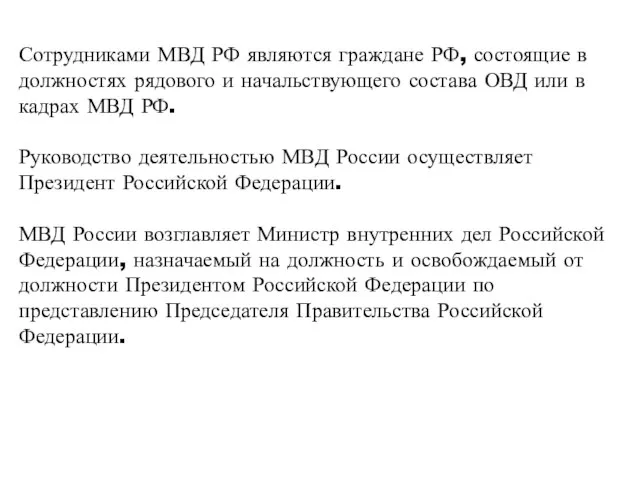 Сотрудниками МВД РФ являются граждане РФ, состоящие в должностях рядового и начальствующего состава ОВД или в кадрах МВД РФ.

Руководство деятельностью МВД России осуществляет Президент Российской Федерации.

МВД России возглавляет Министр внутренних дел Российской Федерации, назначаемый на должность и освобождаемый от должности Президентом Российской Федерации по представлению Председателя Правительства Российской Федерации.